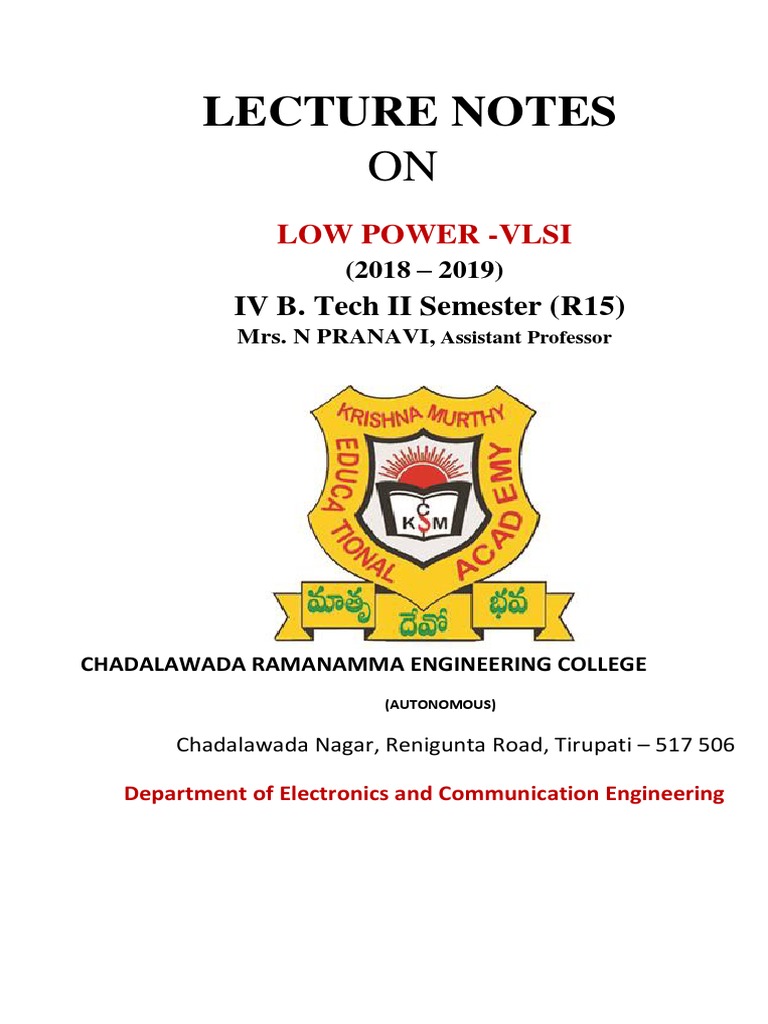 LECTURE NOTES
ON

LOW POWER -VLSI
(2018 – 2019)
IV B. Tech II Semester (R15)
Mrs. N PRANAVI, Assistant Professor

KRISHNA MURTHY EDUCATIONAL ACADEMY
C
K S M
మాతృ దేవో భవ

CHADALAWADA RAMANAMMA ENGINEERING COLLEGE
(AUTONOMOUS)

Chadalawada Nagar, Renigunta Road, Tirupati – 517 506

Department of Electronics and Communication Engineering